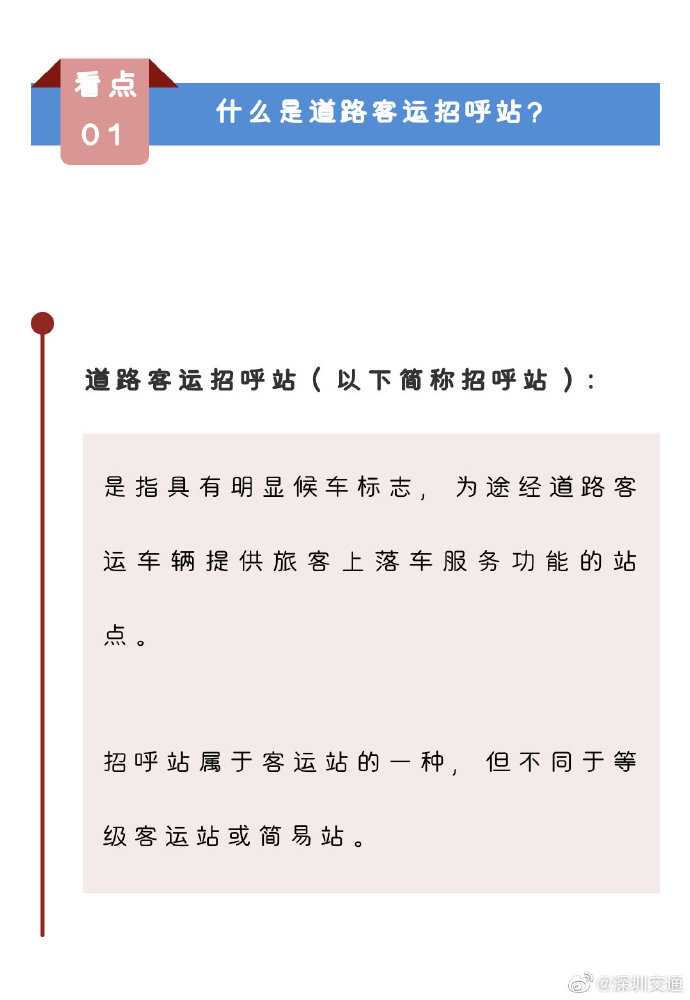 看点
01

什么是道路客运招呼站？

道路客运招呼站（以下简称招呼站）：

是指具有明显候车标志，为途经道路客运车辆提供旅客上落车服务功能的站点。

招呼站属于客运站的一种，但不同于等级客运站或简易站。

@深圳交通